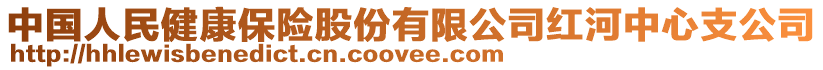 中国人民健康保险股份有限公司红河中心支公司
http://hhlewisbenedict.cn.coovee.com